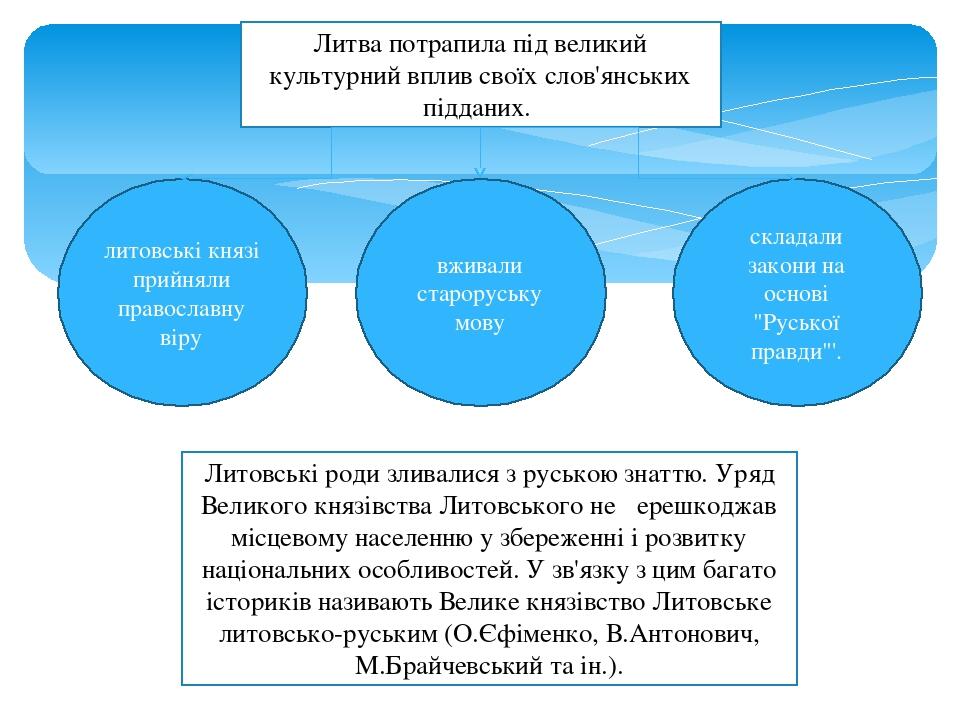 Литва потрапила під великий культурний вплив своїх слов'янських підданих.

литовські князі прийняли православну віру

вживали староруську мову

складали закони на основі "Руської правди"'.

Литовські роди зливалися з руською знаттю. Уряд Великого князівства Литовського не ерешкоджав місцевому населенню у збереженні і розвитку національних особливостей. У зв'язку з цим багато істориків називають Велике князівство Литовське литовсько-руським (О.Єфіменко, В.Антонович, М.Брайчевський та ін.).